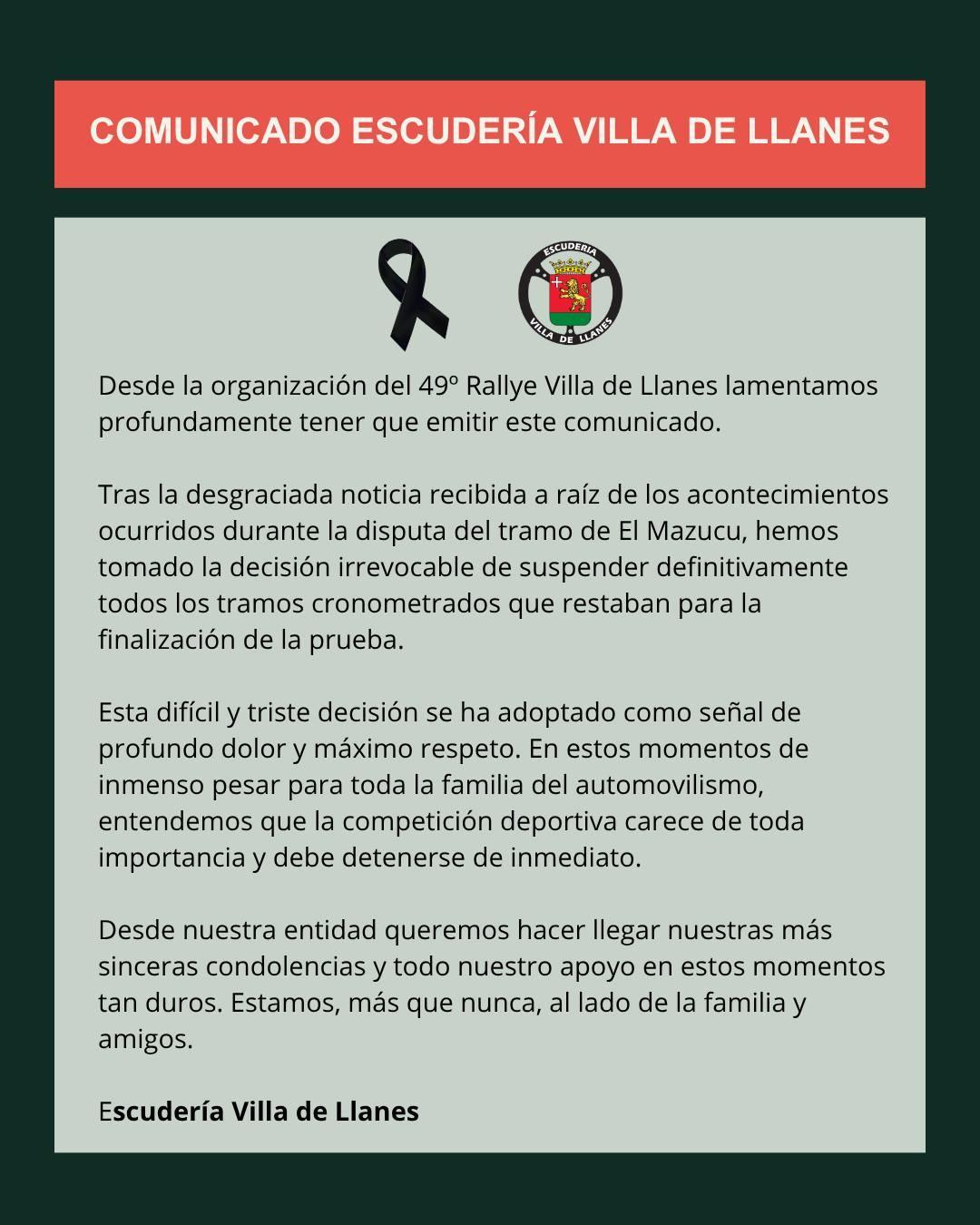 COMUNICADO ESCUDERÍA VILLA DE LLANES

ESCUDERIA
VILLA DE LLANES

Desde la organización del 49º Rallye Villa de Llanes lamentamos profundamente tener que emitir este comunicado.

Tras la desgraciada noticia recibida a raíz de los acontecimientos ocurridos durante la disputa del tramo de El Mazucu, hemos tomado la decisión irrevocable de suspender definitivamente todos los tramos cronometrados que restaban para la finalización de la prueba.

Esta difícil y triste decisión se ha adoptado como señal de profundo dolor y máximo respeto. En estos momentos de inmenso pesar para toda la familia del automovilismo, entendemos que la competición deportiva carece de toda importancia y debe detenerse de inmediato.

Desde nuestra entidad queremos hacer llegar nuestras más sinceras condolencias y todo nuestro apoyo en estos momentos tan duros. Estamos, más que nunca, al lado de la familia y amigos.

Escudería Villa de Llanes